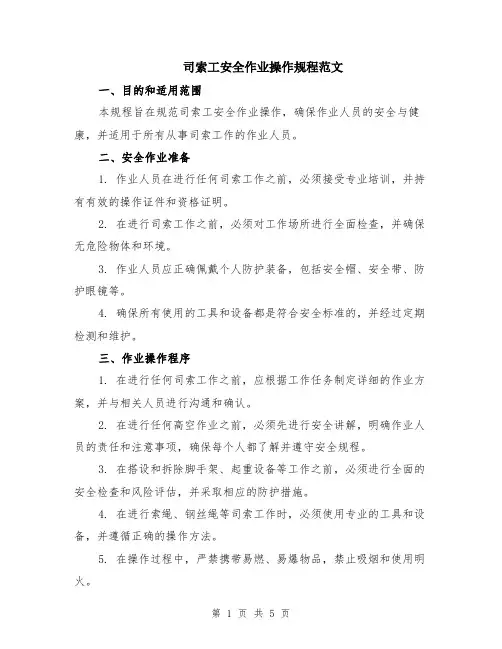 司索工安全作业操作规程范文

一、目的和适用范围

本规程旨在规范司索工安全作业操作，确保作业人员的安全与健康，并适用于所有从事司索工作的作业人员。

二、安全作业准备

1. 作业人员在进行任何司索工作之前，必须接受专业培训，并持有有效的操作证件和资格证明。

2. 在进行司索工作之前，必须对工作场所进行全面检查，并确保无危险物体和环境。

3. 作业人员应正确佩戴个人防护装备，包括安全帽、安全带、防护眼镜等。

4. 确保所有使用的工具和设备都是符合安全标准的，并经过定期检测和维护。

三、作业操作程序

1. 在进行任何司索工作之前，应根据工作任务制定详细的作业方案，并与相关人员进行沟通和确认。

2. 在进行任何高空作业之前，必须先进行安全讲解，明确作业人员的责任和注意事项，确保每个人都了解并遵守安全规程。

3. 在搭设和拆除脚手架、起重设备等工作之前，必须进行全面的安全检查和风险评估，并采取相应的防护措施。

4. 在进行索绳、钢丝绳等司索工作时，必须使用专业的工具和设备，并遵循正确的操作方法。

5. 在操作过程中，严禁携带易燃、易爆物品，禁止吸烟和使用明火。

第 1 页 共 5 页